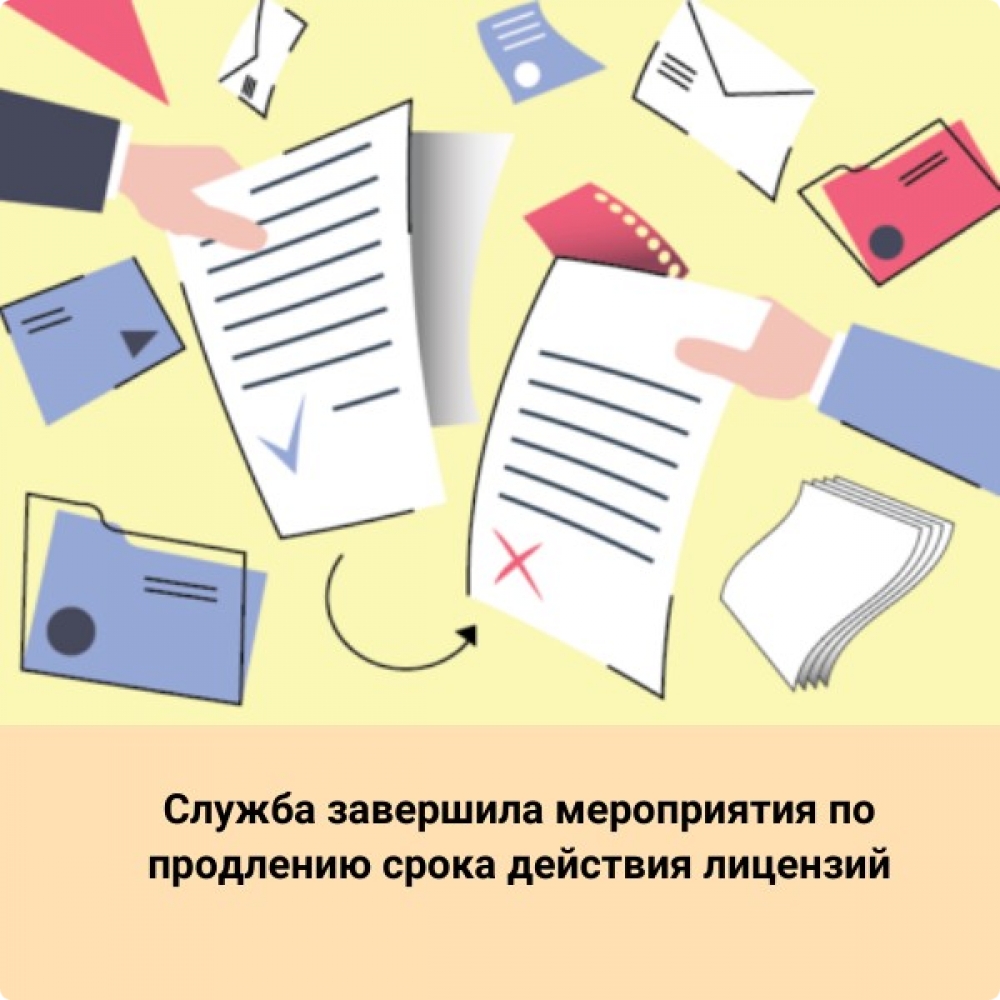 Служба завершила мероприятия по продлению срока действия лицензий